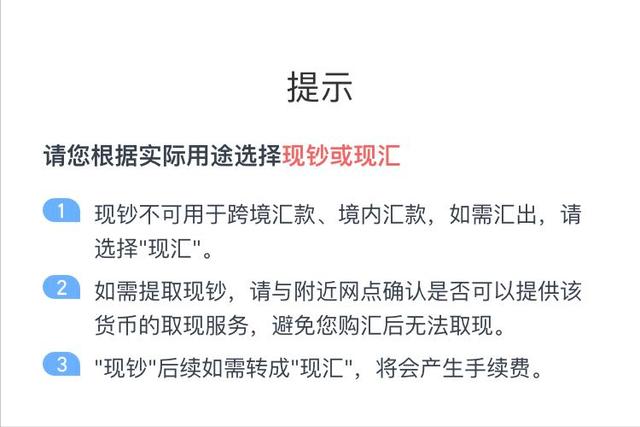 提示

请您根据实际用途选择现钞或现汇

1 现钞不可用于跨境汇款、境内汇款，如需汇出，请选择"现汇"。

2 如需提取现钞，请与附近网点确认是否可以提供该货币的取现服务，避免您购汇后无法取现。

3 "现钞"后续如需转成"现汇"，将会产生手续费。